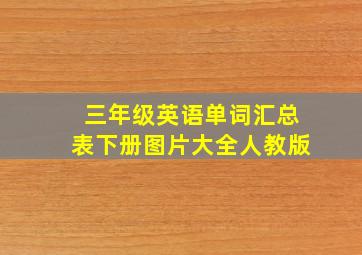 三年级英语单词汇总表下册图片大全人教版